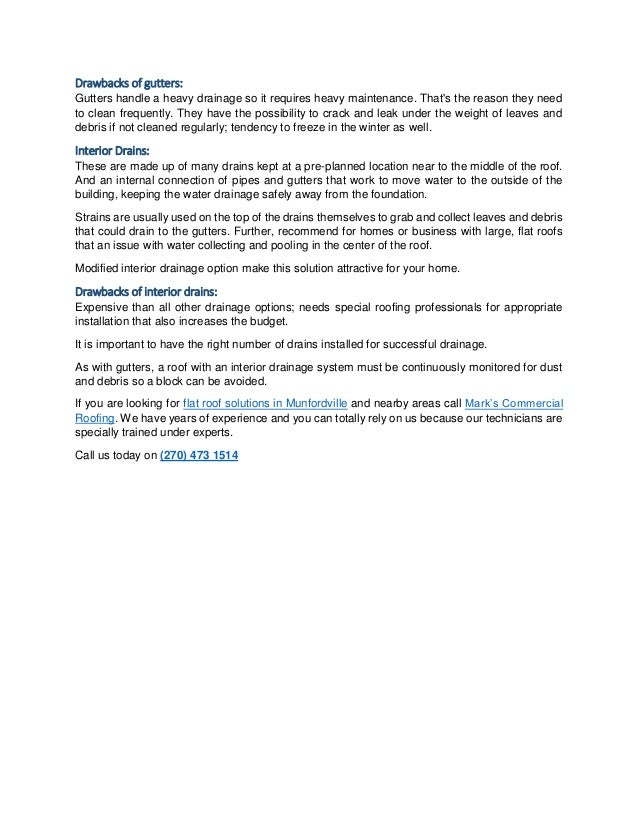 Drawbacks of gutters:
Gutters handle a heavy drainage so it requires heavy maintenance. That's the reason they need to clean frequently. They have the possibility to crack and leak under the weight of leaves and debris if not cleaned regularly; tendency to freeze in the winter as well.

Interior Drains:
These are made up of many drains kept at a pre-planned location near to the middle of the roof. And an internal connection of pipes and gutters that work to move water to the outside of the building, keeping the water drainage safely away from the foundation.

Strains are usually used on the top of the drains themselves to grab and collect leaves and debris that could drain to the gutters. Further, recommend for homes or business with large, flat roofs that an issue with water collecting and pooling in the center of the roof.

Modified interior drainage option make this solution attractive for your home.

Drawbacks of interior drains:
Expensive than all other drainage options; needs special roofing professionals for appropriate installation that also increases the budget.

It is important to have the right number of drains installed for successful drainage.

As with gutters, a roof with an interior drainage system must be continuously monitored for dust and debris so a block can be avoided.

If you are looking for flat roof solutions in Munfordville and nearby areas call Mark's Commercial Roofing. We have years of experience and you can totally rely on us because our technicians are specially trained under experts.

Call us today on (270) 473 1514